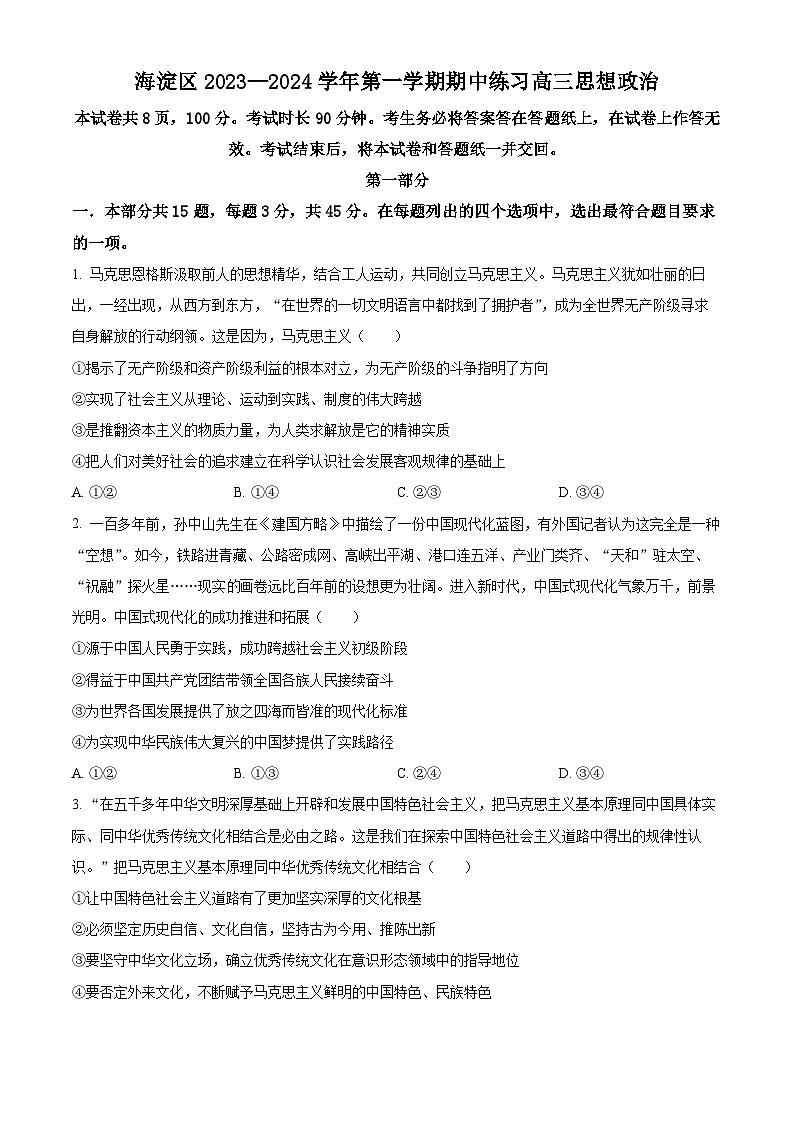 海淀区 2023—2024 学年第一学期期中练习高三思想政治

本试卷共 8 页，100 分。考试时长 90 分钟。考生务必将答案答在答题纸上，在试卷上作答无效。考试结束后，将本试卷和答题纸一并交回。

第一部分

一．本部分共 15 题，每题 3 分，共 45 分。在每题列出的四个选项中，选出最符合题目要求的一项。

1. 马克思恩格斯汲取前人的思想精华，结合工人运动，共同创立马克思主义。马克思主义犹如壮丽的日出，一经出现，从西方到东方，“在世界的一切文明语言中都找到了拥护者”，成为全世界无产阶级寻求自身解放的行动纲领。这是因为，马克思主义（　　）

①揭示了无产阶级和资产阶级利益的根本对立，为无产阶级的斗争指明了方向

②实现了社会主义从理论、运动到实践、制度的伟大跨越

③是推翻资本主义的物质力量，为人类求解放是它的精神实质

④把人们对美好社会的追求建立在科学认识社会发展客观规律的基础上

A. ①②　　B. ①④　　C. ②③　　D. ③④

2. 一百多年前，孙中山先生在《建国方略》中描绘了一份中国现代化蓝图，有外国记者认为这完全是一种“空想”。如今，铁路进青藏、公路密成网、高峡出平湖、港口连五洋、产业门类齐、“天和”驻太空、“祝融”探火星……现实的画卷远比百年前的设想更为壮阔。进入新时代，中国式现代化气象万千，前景光明。中国式现代化的成功推进和拓展（　　）

①源于中国人民勇于实践，成功跨越社会主义初级阶段

②得益于中国共产党团结带领全国各族人民接续奋斗

③为世界各国发展提供了放之四海而皆准的现代化标准

④为实现中华民族伟大复兴的中国梦提供了实践路径

A. ①②　　B. ①③　　C. ②④　　D. ③④

3. “在五千多年中华文明深厚基础上开辟和发展中国特色社会主义，把马克思主义基本原理同中国具体实际、同中华优秀传统文化相结合是必由之路。这是我们在探索中国特色社会主义道路中得出的规律性认识。”把马克思主义基本原理同中华优秀传统文化相结合（　　）

①让中国特色社会主义道路有了更加坚实深厚的文化根基

②必须坚定历史自信、文化自信，坚持古为今用、推陈出新

③要坚守中华文化立场，确立优秀传统文化在意识形态领域中的指导地位

④要否定外来文化，不断赋予马克思主义鲜明的中国特色、民族特色